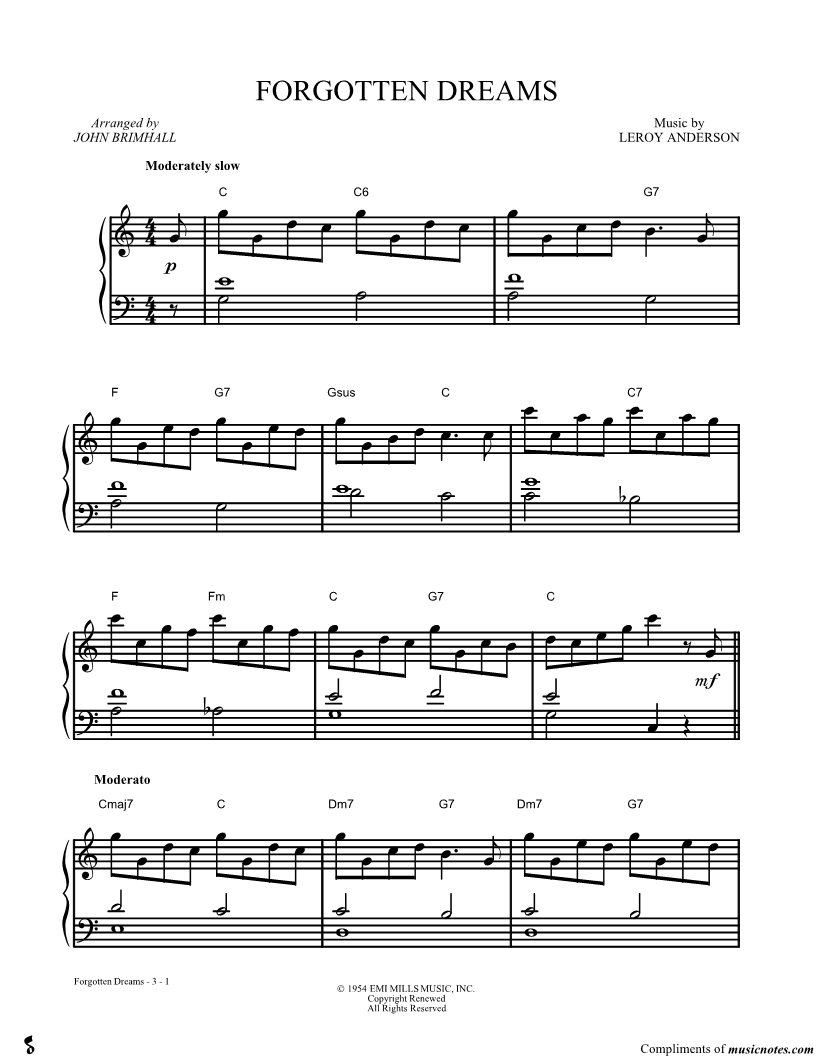 FORGOTTEN DREAMS

Arranged by
JOHN BRIMHALL

Music by
LEROY ANDERSON

Moderately slow

C C6 G7

p

F G7 Gsus C C7

F Fm C G7 C

mf

Moderato

Cmaj7 C Dm7 G7 Dm7 G7

Forgotten Dreams - 3 - 1

© 1954 EMI MILLS MUSIC, INC.
Copyright Renewed
All Rights Reserved

Compliments of musicnotes.com